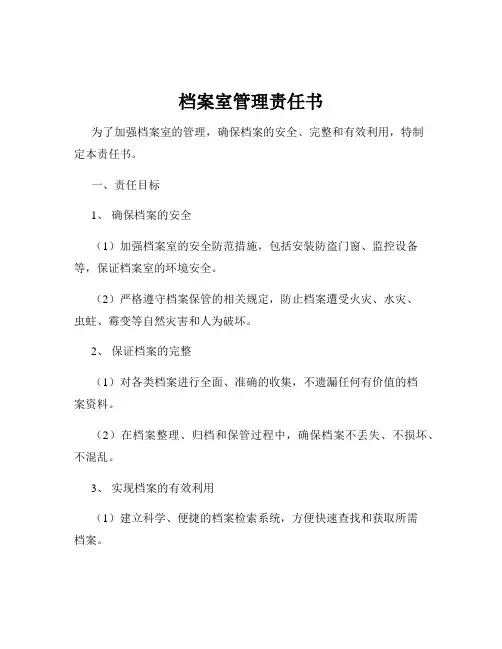 档案室管理责任书

为了加强档案室的管理，确保档案的安全、完整和有效利用，特制定本责任书。

一、责任目标

1、 确保档案的安全

（1）加强档案室的安全防范措施，包括安装防盗门窗、监控设备等，保证档案室的环境安全。

（2）严格遵守档案保管的相关规定，防止档案遭受火灾、水灾、虫蛀、霉变等自然灾害和人为破坏。

2、 保证档案的完整

（1）对各类档案进行全面、准确的收集，不遗漏任何有价值的档案资料。

（2）在档案整理、归档和保管过程中，确保档案不丢失、不损坏、不混乱。

3、 实现档案的有效利用

（1）建立科学、便捷的档案检索系统，方便快速查找和获取所需档案。